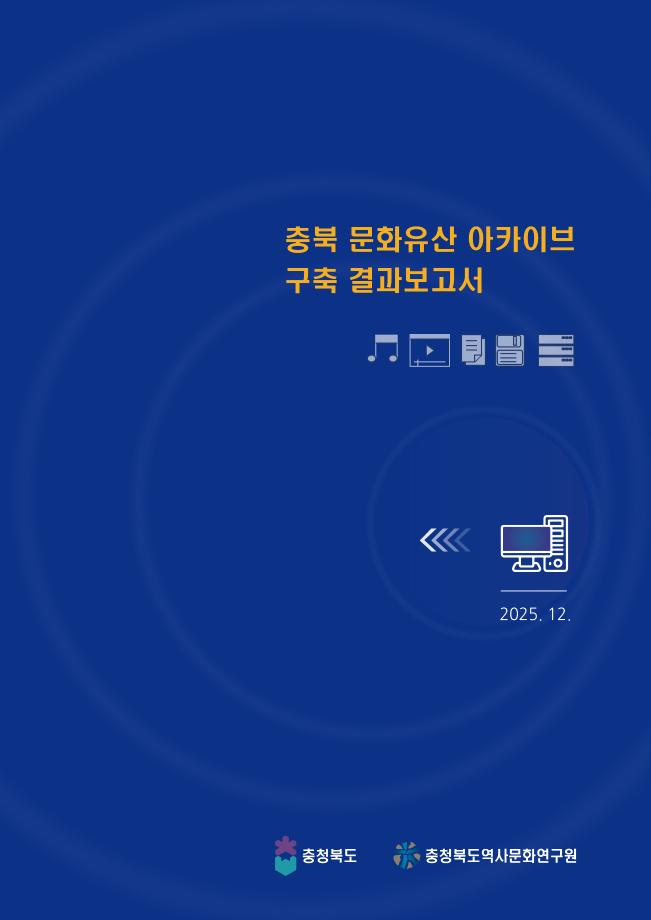 충북 문화유산 아카이브
구축 결과보고서

2025. 12.

충청북도

충청북도역사문화연구원